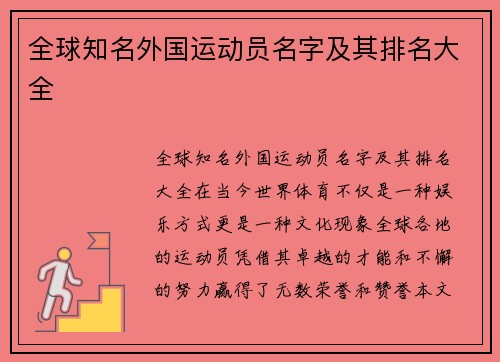 全球知名外国运动员名字及其排名大全

全球知名外国运动员名字及其排名大全在当今世界体育不仅是一种娱乐方式更是一种文化现象全球各地的运动员凭借其卓越的才能和不懈的努力赢得了无数荣誉和赞誉本文